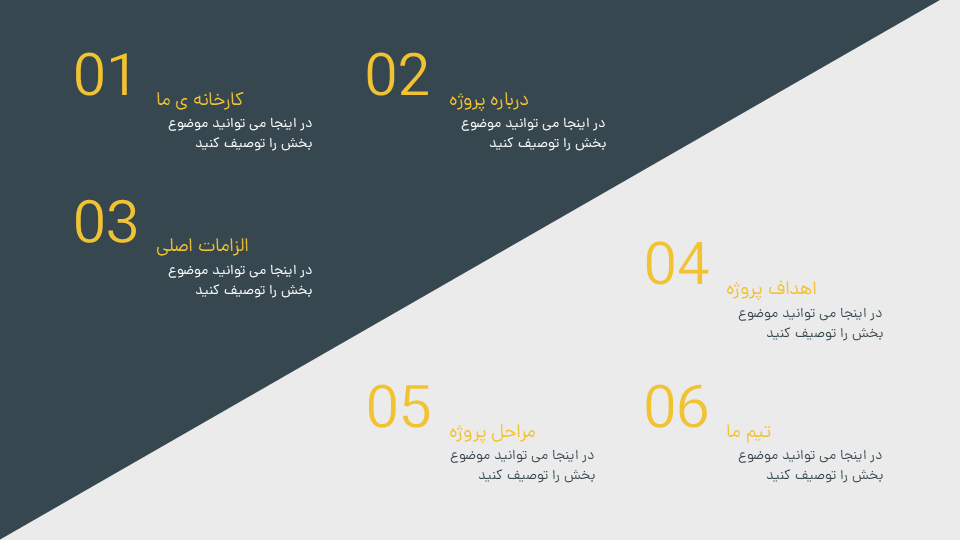 01
کارخانه ی ما
در اینجا می توانید موضوع بخش را توصیف کنید

02
درباره پروژه
در اینجا می توانید موضوع بخش را توصیف کنید

03
الزامات اصلی
در اینجا می توانید موضوع بخش را توصیف کنید

04
اهداف پروژه
در اینجا می توانید موضوع بخش را توصیف کنید

05
مراحل پروژه
در اینجا می توانید موضوع بخش را توصیف کنید

06
تیم ما
در اینجا می توانید موضوع بخش را توصیف کنید